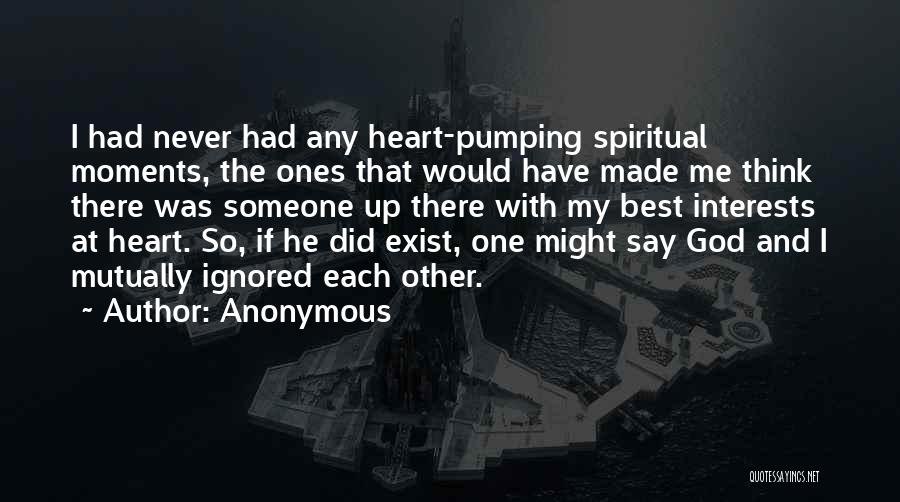 I had never had any heart-pumping spiritual moments, the ones that would have made me think there was someone up there with my best interests at heart. So, if he did exist, one might say God and I mutually ignored each other.

~ Author: Anonymous

QUOTESSAYINGS.NET